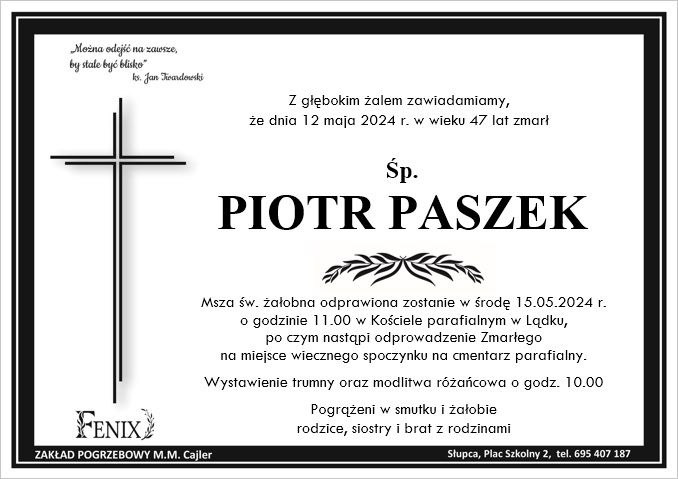 „Można odejść na zawsze,
by stale być blisko”
ks. Jan Twardowski

Z głębokim żalem zawiadamiamy,
że dnia 12 maja 2024 r. w wieku 47 lat zmarł

Śp.

PIOTR PASZEK

Msza św. żałobna odprawiona zostanie w środę 15.05.2024 r.
o godzinie 11.00 w Kościele parafialnym w Lądku,
po czym nastąpi odprowadzenie Zmarłego
na miejsce wiecznego spoczynku na cmentarz parafialny.

Wystawienie trumny oraz modlitwa różańcowa o godz. 10.00

Pogrążeni w smutku i żałobie
rodzice, siostry i brat z rodzinami

FENIX

ZAKŁAD POGRZEBOWY M.M. Cajler

Słupca, Plac Szkolny 2, tel. 695 407 187